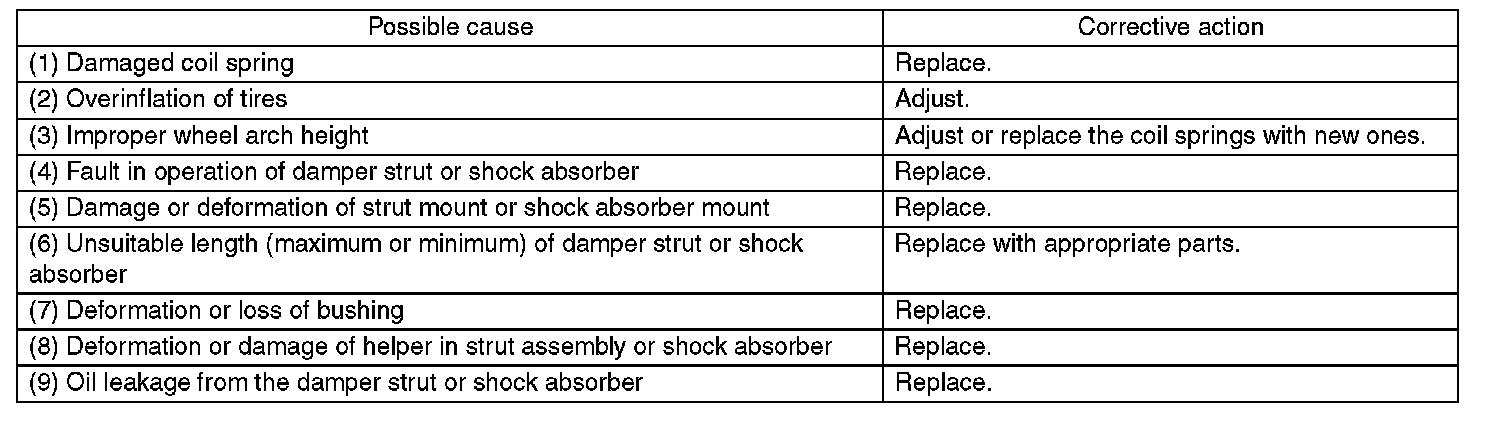 | Possible cause | Corrective action |
|---|---|
| (1) Damaged coil spring | Replace. |
| (2) Overinflation of tires | Adjust. |
| (3) Improper wheel arch height | Adjust or replace the coil springs with new ones. |
| (4) Fault in operation of damper strut or shock absorber | Replace. |
| (5) Damage or deformation of strut mount or shock absorber mount | Replace. |
| (6) Unsuitable length (maximum or minimum) of damper strut or shock absorber | Replace with appropriate parts. |
| (7) Deformation or loss of bushing | Replace. |
| (8) Deformation or damage of helper in strut assembly or shock absorber | Replace. |
| (9) Oil leakage from the damper strut or shock absorber | Replace. |